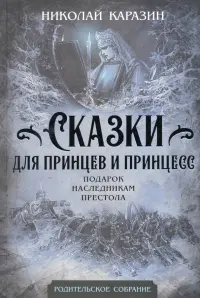 НИКОЛАЙ КАРАЗИН

СКАЗКИ
ДЛЯ ПРИНЦЕВ И ПРИНЦЕСС

ПОДАРОК НАСЛЕДНИКАМ ПРЕСТОЛА

РОДИТЕЛЬСКОЕ СОБРАНИЕ